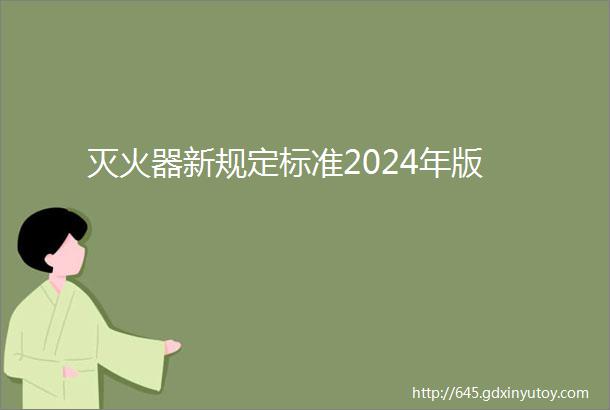 灭火器新规定标准2024年版

http://645.gdxinyutoy.com